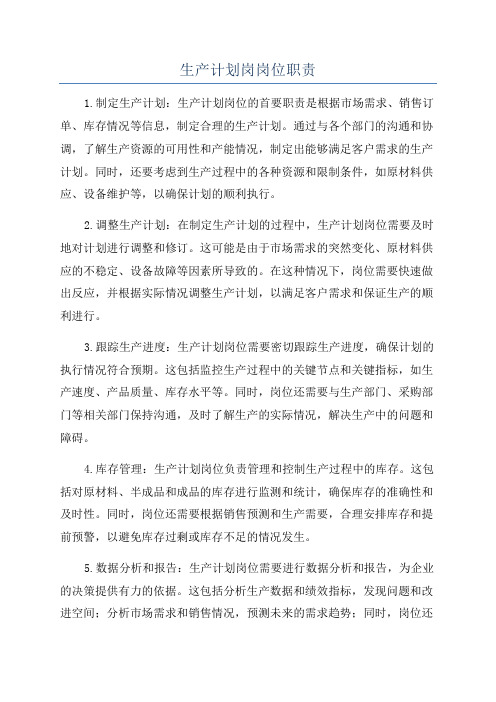 生产计划岗岗位职责

1.制定生产计划：生产计划岗位的首要职责是根据市场需求、销售订单、库存情况等信息，制定合理的生产计划。通过与各个部门的沟通和协调，了解生产资源的可用性和产能情况，制定出能够满足客户需求的生产计划。同时，还要考虑到生产过程中的各种资源和限制条件，如原材料供应、设备维护等，以确保计划的顺利执行。

2.调整生产计划：在制定生产计划的过程中，生产计划岗位需要及时地对计划进行调整和修订。这可能是由于市场需求的突然变化、原材料供应的不稳定、设备故障等因素所导致的。在这种情况下，岗位需要快速做出反应，并根据实际情况调整生产计划，以满足客户需求和保证生产的顺利进行。

3.跟踪生产进度：生产计划岗位需要密切跟踪生产进度，确保计划的执行情况符合预期。这包括监控生产过程中的关键节点和关键指标，如生产速度、产品质量、库存水平等。同时，岗位还需要与生产部门、采购部门等相关部门保持沟通，及时了解生产的实际情况，解决生产中的问题和障碍。

4.库存管理：生产计划岗位负责管理和控制生产过程中的库存。这包括对原材料、半成品和成品的库存进行监测和统计，确保库存的准确性和及时性。同时，岗位还需要根据销售预测和生产需要，合理安排库存和提前预警，以避免库存过剩或库存不足的情况发生。

5.数据分析和报告：生产计划岗位需要进行数据分析和报告，为企业的决策提供有力的依据。这包括分析生产数据和绩效指标，发现问题和改进空间；分析市场需求和销售情况，预测未来的需求趋势；同时，岗位还